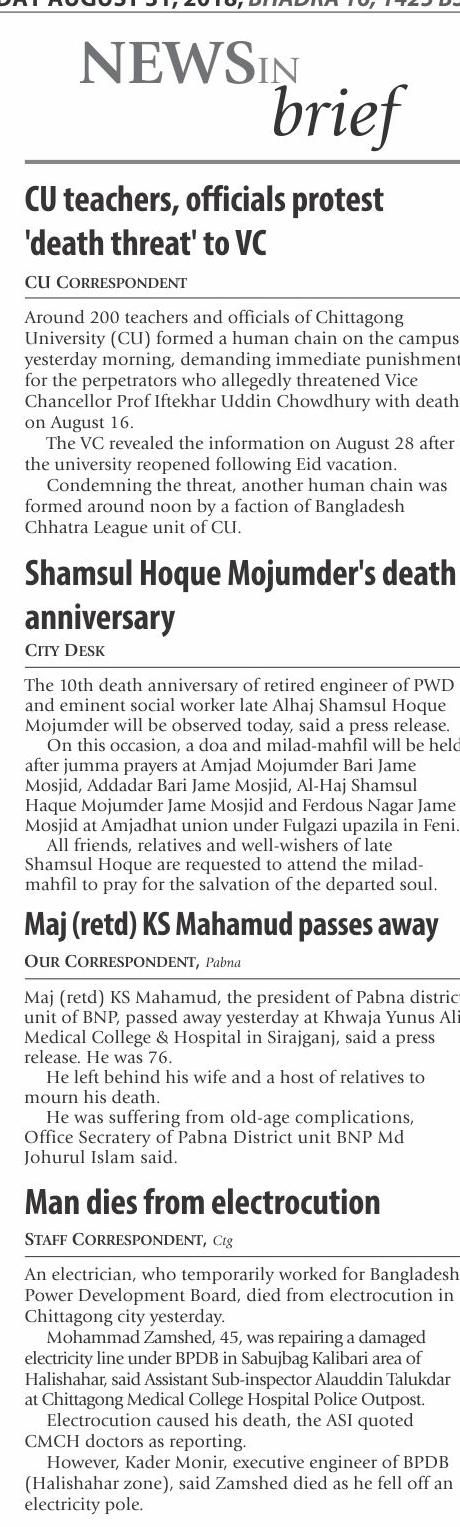 DAY AUGUST 31, 2018, BHADRA 16, 1425 BS

NEWS IN brief

CU teachers, officials protest 'death threat' to VC

CU CORRESPONDENT

Around 200 teachers and officials of Chittagong University (CU) formed a human chain on the campus yesterday morning, demanding immediate punishment for the perpetrators who allegedly threatened Vice Chancellor Prof Iftekhar Uddin Chowdhury with death on August 16.

The VC revealed the information on August 28 after the university reopened following Eid vacation.

Condemning the threat, another human chain was formed around noon by a faction of Bangladesh Chhatra League unit of CU.

Shamsul Hoque Mojumder's death anniversary

CITY DESK

The 10th death anniversary of retired engineer of PWD and eminent social worker late Alhaj Shamsul Hoque Mojumder will be observed today, said a press release.

On this occasion, a doa and milad-mahfil will be held after jumma prayers at Amjad Mojumder Bari Jame Mosjid, Addadar Bari Jame Mosjid, Al-Haj Shamsul Haque Mojumder Jame Mosjid and Ferdous Nagar Jame Mosjid at Amjadhat union under Fulgazi upazila in Feni.

All friends, relatives and well-wishers of late Shamsul Hoque are requested to attend the milad-mahfil to pray for the salvation of the departed soul.

Maj (retd) KS Mahamud passes away

OUR CORRESPONDENT, Pabna

Maj (retd) KS Mahamud, the president of Pabna district unit of BNP, passed away yesterday at Khwaja Yunus Ali Medical College & Hospital in Sirajganj, said a press release. He was 76.

He left behind his wife and a host of relatives to mourn his death.

He was suffering from old-age complications, Office Secratery of Pabna District unit BNP Md Johurul Islam said.

Man dies from electrocution

STAFF CORRESPONDENT, Ctg

An electrician, who temporarily worked for Bangladesh Power Development Board, died from electrocution in Chittagong city yesterday.

Mohammad Zamshed, 45, was repairing a damaged electricity line under BPDB in Sabujbag Kalibari area of Halishahar, said Assistant Sub-inspector Alauddin Talukdar at Chittagong Medical College Hospital Police Outpost.

Electrocution caused his death, the ASI quoted CMCH doctors as reporting.

However, Kader Monir, executive engineer of BPDB (Halishahar zone), said Zamshed died as he fell off an electricity pole.